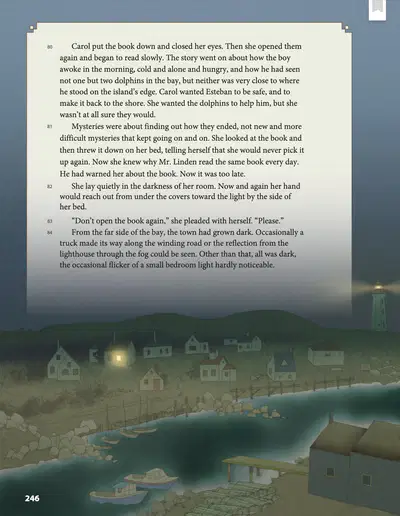 80 Carol put the book down and closed her eyes. Then she opened them again and began to read slowly. The story went on about how the boy awoke in the morning, cold and alone and hungry, and how he had seen not one but two dolphins in the bay, but neither was very close to where he stood on the island's edge. Carol wanted Esteban to be safe, and to make it back to the shore. She wanted the dolphins to help him, but she wasn't at all sure they would.

81 Mysteries were about finding out how they ended, not new and more difficult mysteries that kept going on and on. She looked at the book and then threw it down on her bed, telling herself that she would never pick it up again. Now she knew why Mr. Linden read the same book every day. He had warned her about the book. Now it was too late.

82 She lay quietly in the darkness of her room. Now and again her hand would reach out from under the covers toward the light by the side of her bed.

83 "Don't open the book again," she pleaded with herself. "Please."

84 From the far side of the bay, the town had grown dark. Occasionally a truck made its way along the winding road or the reflection from the lighthouse through the fog could be seen. Other than that, all was dark, the occasional flicker of a small bedroom light hardly noticeable.

246